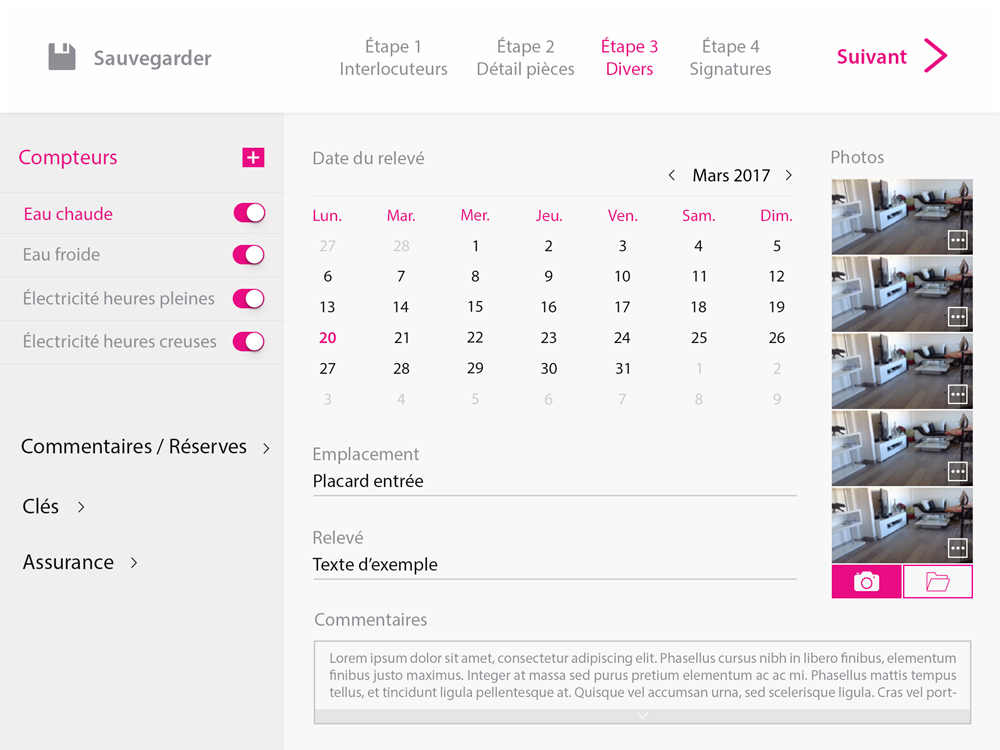 Sauvegarder

Étape 1
Interlocuteurs

Étape 2
Détail pièces

Étape 3
Divers

Étape 4
Signatures

Suivant

Compteurs

Eau chaude

Eau froide

Électricité heures pleines

Électricité heures creuses

Commentaires / Réserves

Clés

Assurance

Date du relevé

Mars 2017

| Lun. | Mar. | Mer. | Jeu. | Ven. | Sam. | Dim. |
|---|---|---|---|---|---|---|
| 27 | 28 | 1 | 2 | 3 | 4 | 5 |
| 6 | 7 | 8 | 9 | 10 | 11 | 12 |
| 13 | 14 | 15 | 16 | 17 | 18 | 19 |
| 20 | 21 | 22 | 23 | 24 | 25 | 26 |
| 27 | 28 | 29 | 30 | 31 | 1 | 2 |
| 3 | 4 | 5 | 6 | 7 | 8 | 9 |

Emplacement
Placard entrée

Relevé
Texte d'exemple

Commentaires

Lorem ipsum dolor sit amet, consectetur adipiscing elit. Phasellus cursus nibh in libero finibus, elementum finibus justo maximus. Integer at massa sed purus pretium elementum ac ac mi. Phasellus mattis tempus tellus, et tincidunt ligula pellentesque at. Quisque vel accumsan urna, sed scelerisque ligula. Cras vel port-

Photos